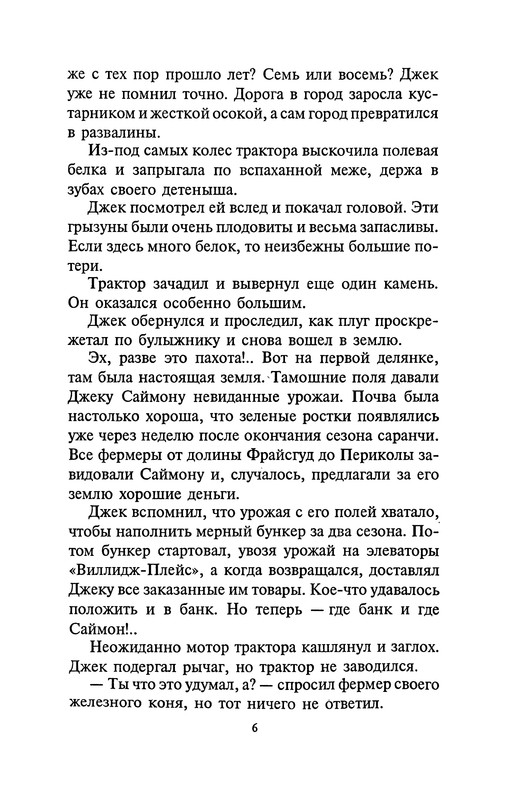 же с тех пор прошло лет? Семь или восемь? Джек уже не помнил точно. Дорога в город заросла кустарником и жесткой осокой, а сам город превратился в развалины.

Из-под самых колес трактора выскочила полевая белка и запрыгала по вспаханной меже, держа в зубах своего детеныша.

Джек посмотрел ей вслед и покачал головой. Эти грызуны были очень плодовиты и весьма запасливы. Если здесь много белок, то неизбежны большие потери.

Трактор зачадил и вывернул еще один камень. Он оказался особенно большим.

Джек обернулся и проследил, как плуг проскрежетал по булыжнику и снова вошел в землю.

Эх, разве это пахота!.. Вот на первой делянке, там была настоящая земля. Тамошние поля давали Джеку Саймону невиданные урожаи. Почва была настолько хороша, что зеленые ростки появлялись уже через неделю после окончания сезона саранчи. Все фермеры от долины Фрайсгуд до Периколы завидовали Саймону и, случалось, предлагали за его землю хорошие деньги.

Джек вспомнил, что урожая с его полей хватало, чтобы наполнить мерный бункер за два сезона. Потом бункер стартовал, увозя урожай на элеваторы «Виллидж-Плейс», а когда возвращался, доставлял Джеку все заказанные им товары. Кое-что удавалось положить и в банк. Но теперь — где банк и где Саймон!..

Неожиданно мотор трактора кашлянул и заглох. Джек подергал рычаг, но трактор не заводился.

— Ты что это удумал, а? — спросил фермер своего железного коня, но тот ничего не ответил.

6